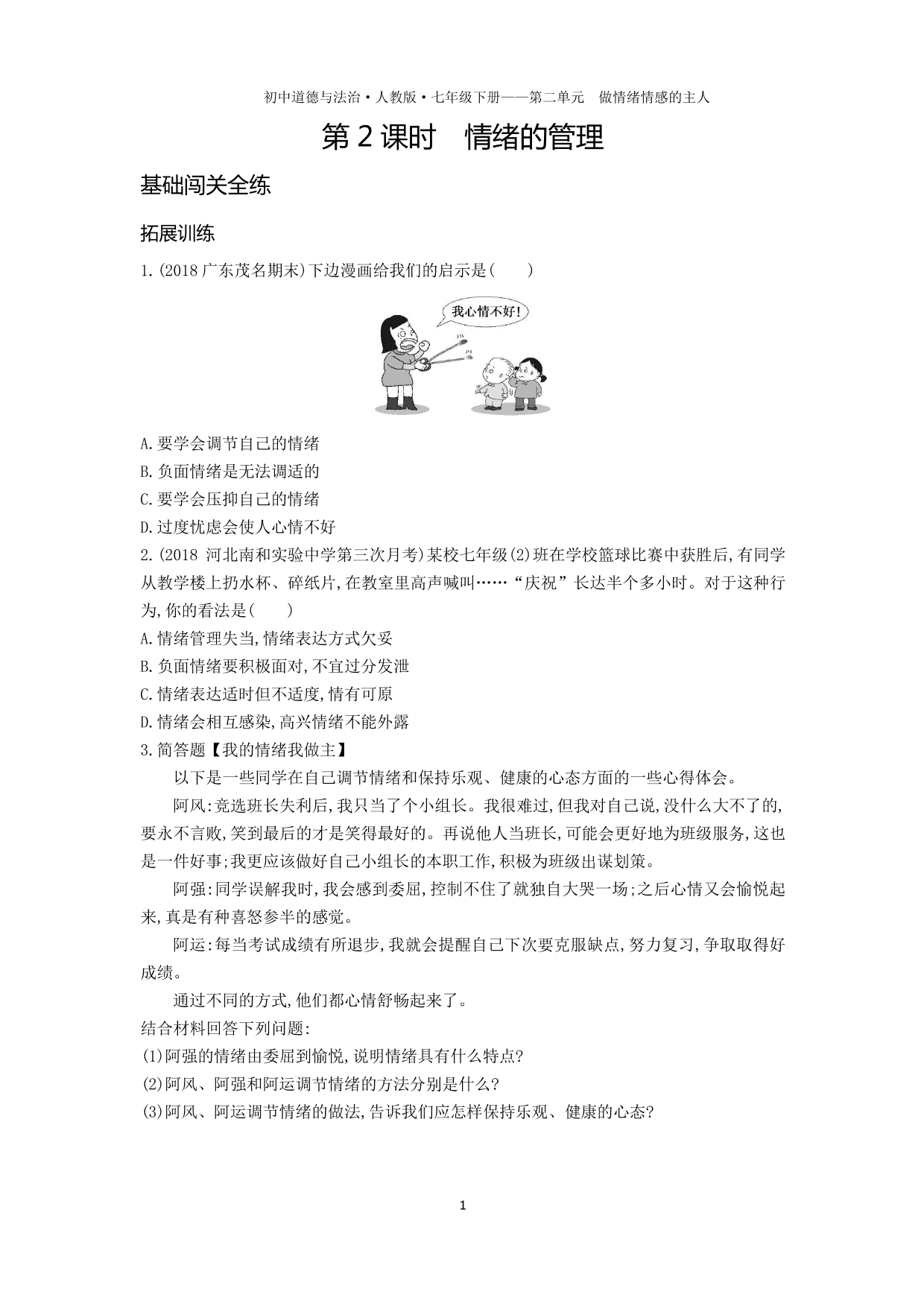 初中道德与法治·人教版·七年级下册——第二单元 做情绪情感的主人

第2课时 情绪的管理

基础闯关全练

拓展训练

1.(2018广东茂名期末)下边漫画给我们的启示是( )

我心情不好!

A.要学会调节自己的情绪
B.负面情绪是无法调适的
C.要学会压抑自己的情绪
D.过度忧虑会使人心情不好

2.(2018 河北南和实验中学第三次月考)某校七年级(2)班在学校篮球比赛中获胜后,有同学从教学楼上扔水杯、碎纸片,在教室里高声喊叫……“庆祝”长达半个多小时。对于这种行为,你的看法是( )

A.情绪管理失当,情绪表达方式欠妥
B.负面情绪要积极面对,不宜过分发泄
C.情绪表达适时但不适度,情有可原
D.情绪会相互感染,高兴情绪不能外露

3.简答题【我的情绪我做主】

以下是一些同学在自己调节情绪和保持乐观、健康的心态方面的一些心得体会。

阿风:竞选班长失利后,我只当了个小组长。我很难过,但我对自己说,没什么大不了的,要永不言败,笑到最后的才是笑得最好的。再说他人当班长,可能会更好地为班级服务,这也是一件好事;我更应该做好自己小组长的本职工作,积极为班级出谋划策。

阿强:同学误解我时,我会感到委屈,控制不住了就独自大哭一场;之后心情又会愉悦起来,真是有种喜怒参半的感觉。

阿运:每当考试成绩有所退步,我就会提醒自己下次要克服缺点,努力复习,争取取得好成绩。

通过不同的方式,他们都心情舒畅起来了。

结合材料回答下列问题:
(1)阿强的情绪由委屈到愉悦,说明情绪具有什么特点?
(2)阿风、阿强和阿运调节情绪的方法分别是什么?
(3)阿风、阿运调节情绪的做法,告诉我们应怎样保持乐观、健康的心态?

1